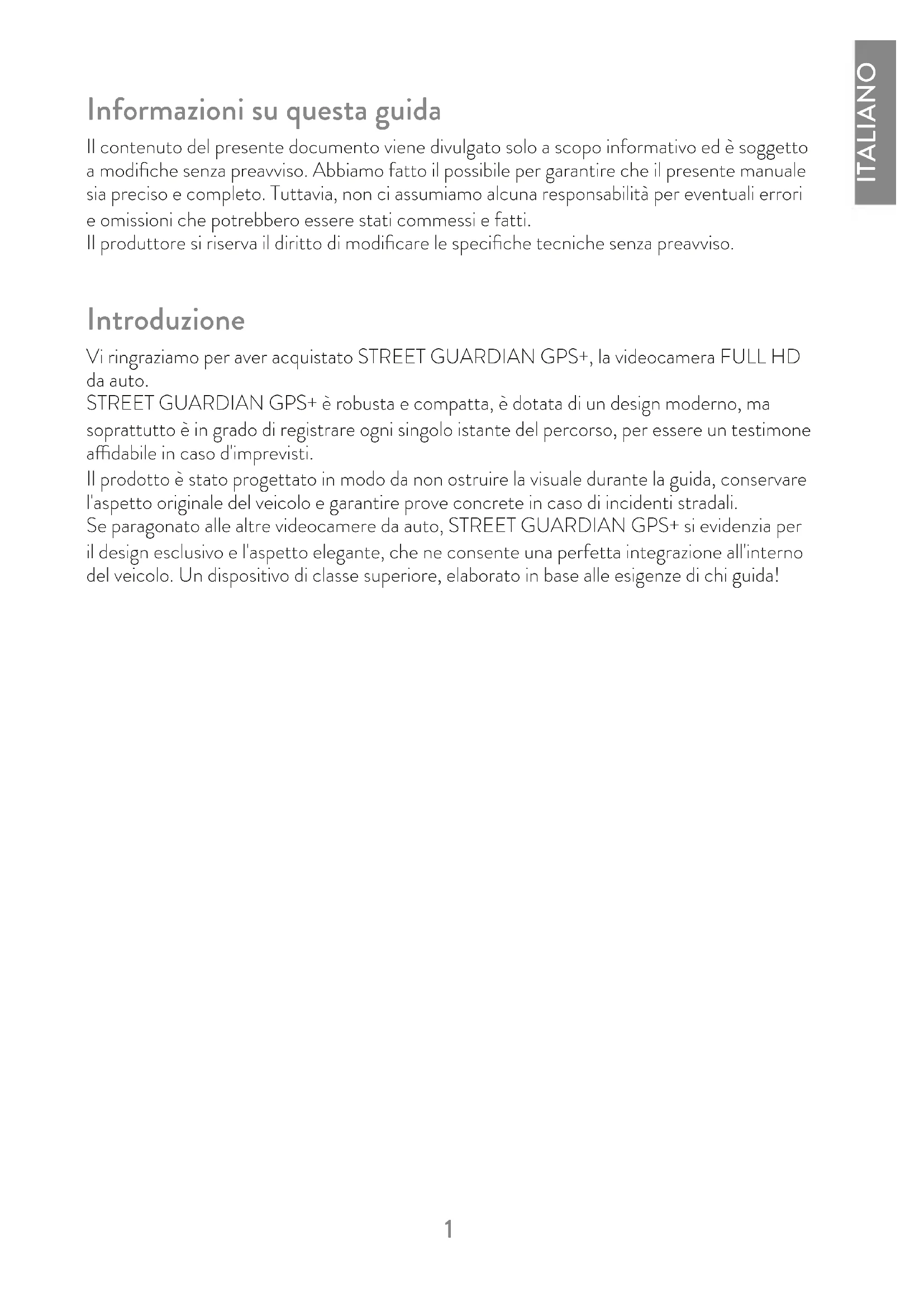 ITALIANO

Informazioni su questa guida

Il contenuto del presente documento viene divulgato solo a scopo informativo ed è soggetto a modifiche senza preavviso. Abbiamo fatto il possibile per garantire che il presente manuale sia preciso e completo. Tuttavia, non ci assumiamo alcuna responsabilità per eventuali errori e omissioni che potrebbero essere stati commessi e fatti.
Il produttore si riserva il diritto di modificare le specifiche tecniche senza preavviso.

Introduzione

Vi ringraziamo per aver acquistato STREET GUARDIAN GPS+, la videocamera FULL HD da auto.
STREET GUARDIAN GPS+ è robusta e compatta, è dotata di un design moderno, ma soprattutto è in grado di registrare ogni singolo istante del percorso, per essere un testimone affidabile in caso d'imprevisti.
Il prodotto è stato progettato in modo da non ostruire la visuale durante la guida, conservare l'aspetto originale del veicolo e garantire prove concrete in caso di incidenti stradali.
Se paragonato alle altre videocamere da auto, STREET GUARDIAN GPS+ si evidenzia per il design esclusivo e l'aspetto elegante, che ne consente una perfetta integrazione all'interno del veicolo. Un dispositivo di classe superiore, elaborato in base alle esigenze di chi guida!

1